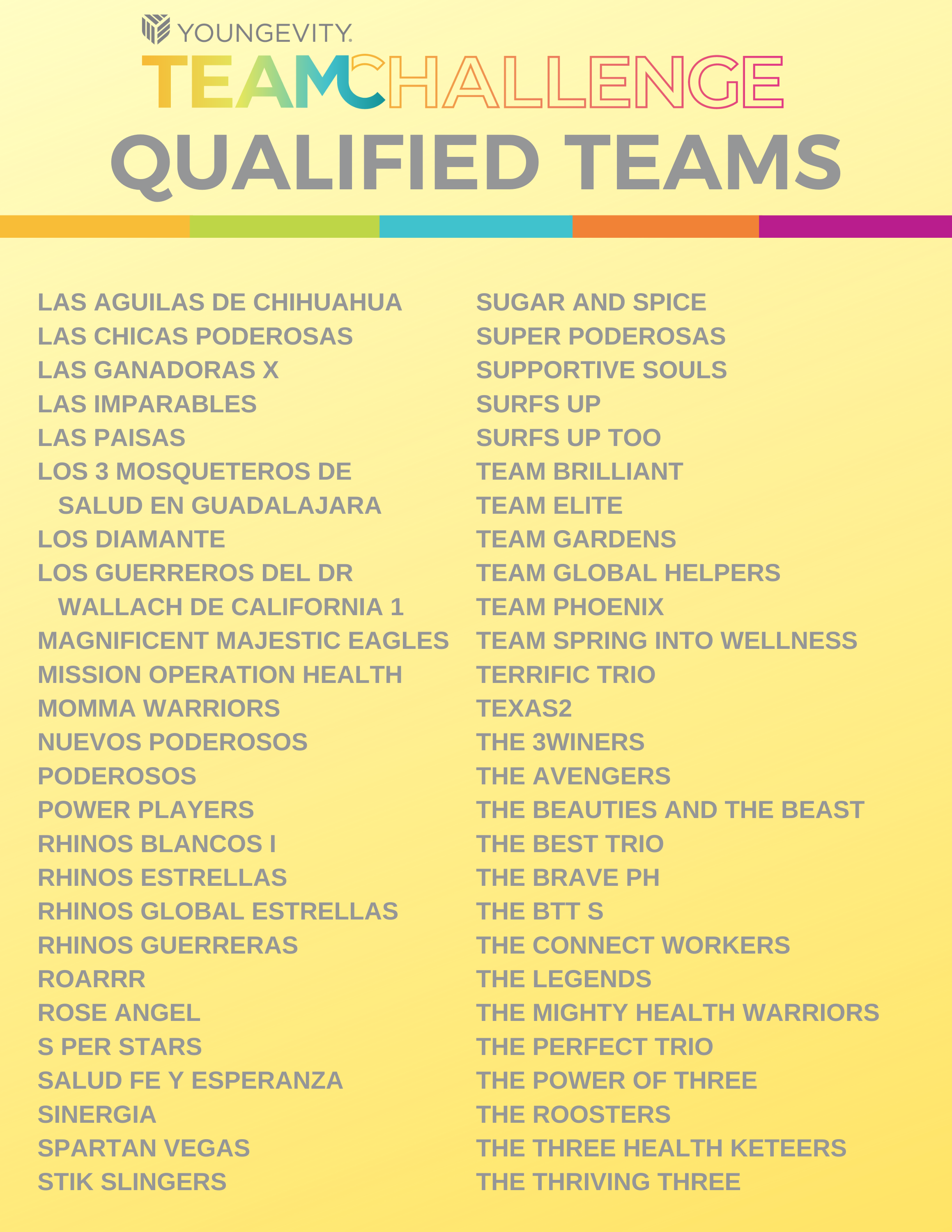 YOUNGEVITY.

TEAMCHALLENGE

QUALIFIED TEAMS

LAS AGUILAS DE CHIHUAHUA
LAS CHICAS PODEROSAS
LAS GANADORAS X
LAS IMPARABLES
LAS PAISAS
LOS 3 MOSQUETEROS DE SALUD EN GUADALAJARA
LOS DIAMANTE
LOS GUERREROS DEL DR WALLACH DE CALIFORNIA 1
MAGNIFICENT MAJESTIC EAGLES
MISSION OPERATION HEALTH
MOMMA WARRIORS
NUEVOS PODEROSOS
PODEROSOS
POWER PLAYERS
RHINOS BLANCOS I
RHINOS ESTRELLAS
RHINOS GLOBAL ESTRELLAS
RHINOS GUERRERAS
ROARRR
ROSE ANGEL
S PER STARS
SALUD FE Y ESPERANZA
SINERGIA
SPARTAN VEGAS
STIK SLINGERS

SUGAR AND SPICE
SUPER PODEROSAS
SUPPORTIVE SOULS
SURFS UP
SURFS UP TOO
TEAM BRILLIANT
TEAM ELITE
TEAM GARDENS
TEAM GLOBAL HELPERS
TEAM PHOENIX
TEAM SPRING INTO WELLNESS
TERRIFIC TRIO
TEXAS2
THE 3WINERS
THE AVENGERS
THE BEAUTIES AND THE BEAST
THE BEST TRIO
THE BRAVE PH
THE BTT S
THE CONNECT WORKERS
THE LEGENDS
THE MIGHTY HEALTH WARRIORS
THE PERFECT TRIO
THE POWER OF THREE
THE ROOSTERS
THE THREE HEALTH KETEERS
THE THRIVING THREE